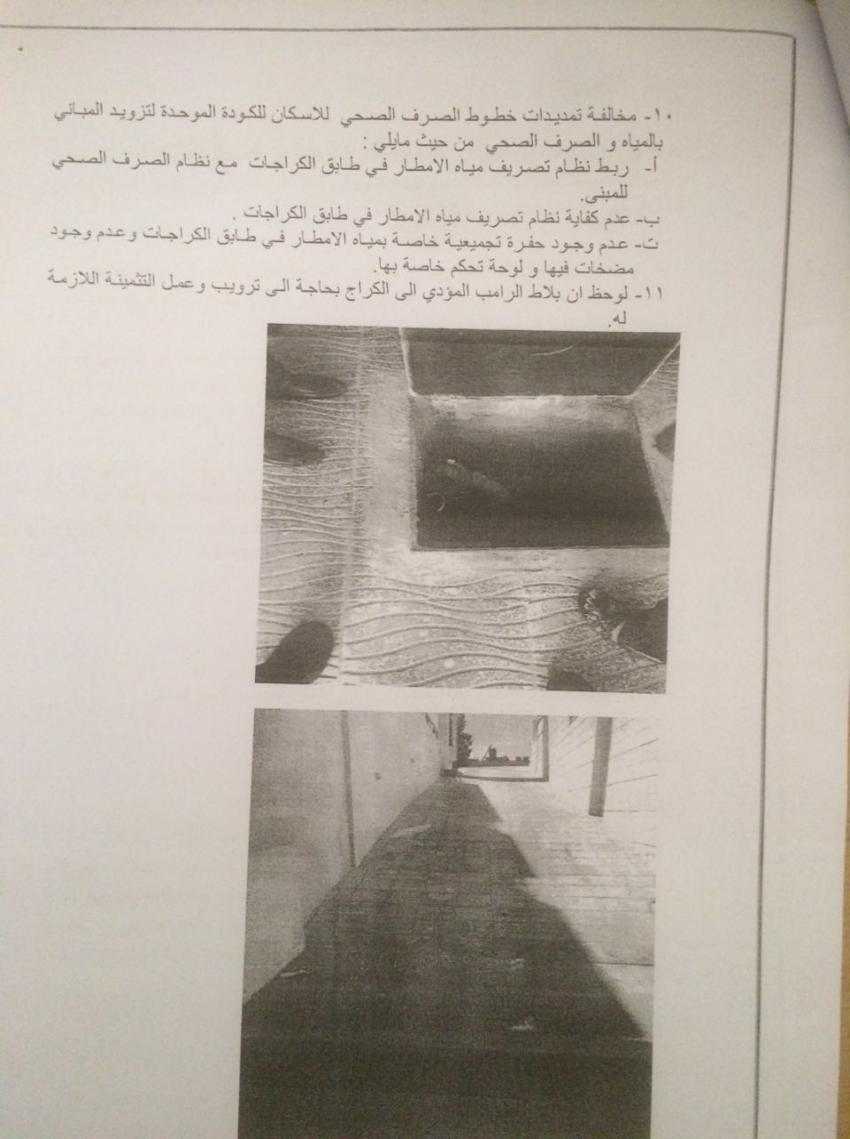 ١٠- مخالفة تمديدات خطوط الصرف الصحي للاسكان للكودة الموحدة لتزويد المباني بالمياه و الصرف الصحي من حيث مايلي :
أ- ربط نظام تصريف مياه الامطار في طابق الكراجات مع نظام الصرف الصحي للمبنى.
ب- عدم كفاية نظام تصريف مياه الامطار في طابق الكراجات .
ت- عدم وجود حفرة تجميعية خاصة بمياه الامطار في طابق الكراجات وعدم وجود مضخات فيها و لوحة تحكم خاصة بها.
١١- لوحظ ان بلاط الرامب المؤدي الى الكراج بحاجة الى ترويب وعمل التثمينة اللازمة له.